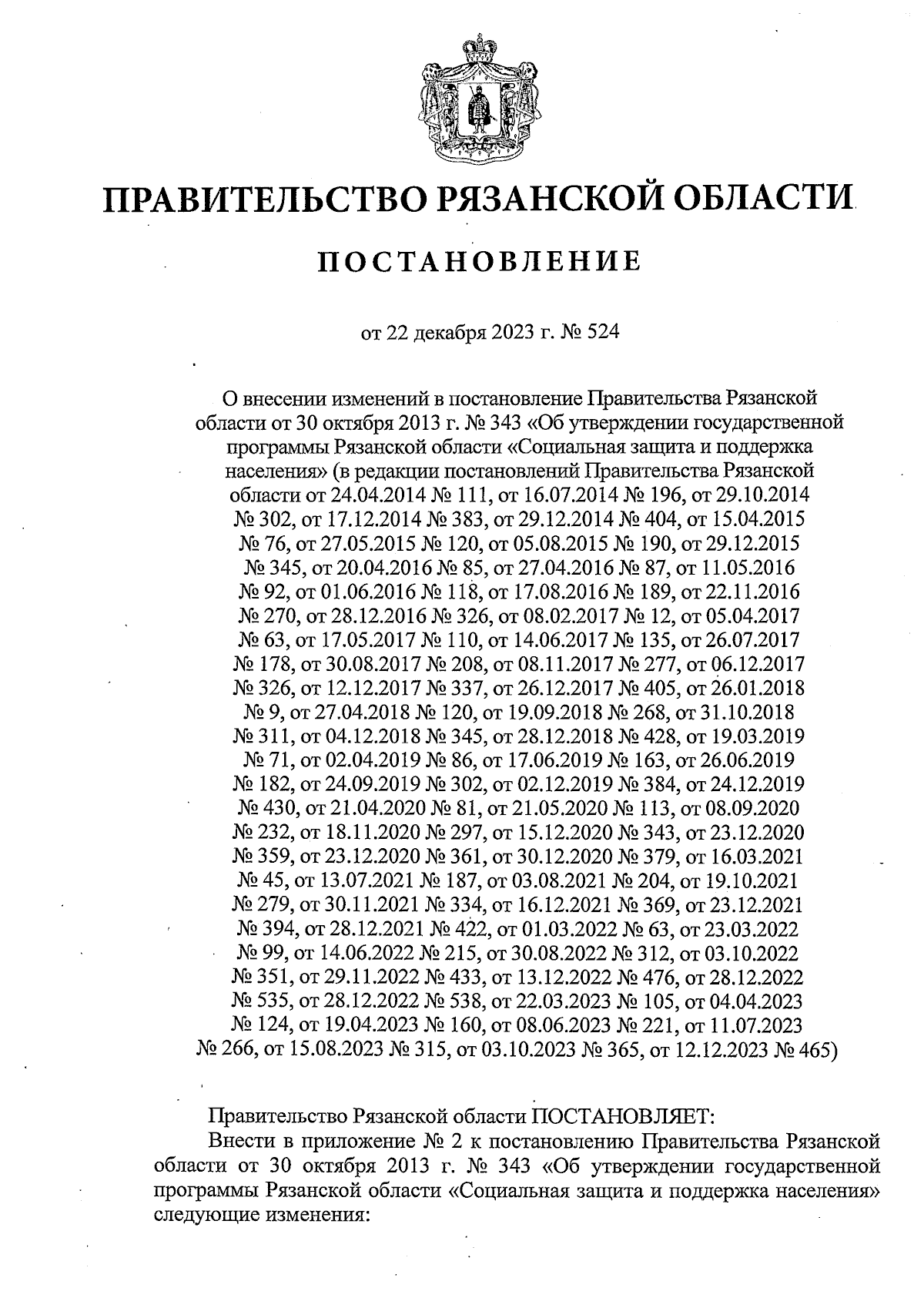 ПРАВИТЕЛЬСТВО РЯЗАНСКОЙ ОБЛАСТИ

ПОСТАНОВЛЕНИЕ

от 22 декабря 2023 г. № 524

О внесении изменений в постановление Правительства Рязанской области от 30 октября 2013 г. № 343 «Об утверждении государственной программы Рязанской области «Социальная защита и поддержка населения» (в редакции постановлений Правительства Рязанской области от 24.04.2014 № 111, от 16.07.2014 № 196, от 29.10.2014 № 302, от 17.12.2014 № 383, от 29.12.2014 № 404, от 15.04.2015 № 76, от 27.05.2015 № 120, от 05.08.2015 № 190, от 29.12.2015 № 345, от 20.04.2016 № 85, от 27.04.2016 № 87, от 11.05.2016 № 92, от 01.06.2016 № 118, от 17.08.2016 № 189, от 22.11.2016 № 270, от 28.12.2016 № 326, от 08.02.2017 № 12, от 05.04.2017 № 63, от 17.05.2017 № 110, от 14.06.2017 № 135, от 26.07.2017 № 178, от 30.08.2017 № 208, от 08.11.2017 № 277, от 06.12.2017 № 326, от 12.12.2017 № 337, от 26.12.2017 № 405, от 26.01.2018 № 9, от 27.04.2018 № 120, от 19.09.2018 № 268, от 31.10.2018 № 311, от 04.12.2018 № 345, от 28.12.2018 № 428, от 19.03.2019 № 71, от 02.04.2019 № 86, от 17.06.2019 № 163, от 26.06.2019 № 182, от 24.09.2019 № 302, от 02.12.2019 № 384, от 24.12.2019 № 430, от 21.04.2020 № 81, от 21.05.2020 № 113, от 08.09.2020 № 232, от 18.11.2020 № 297, от 15.12.2020 № 343, от 23.12.2020 № 359, от 23.12.2020 № 361, от 30.12.2020 № 379, от 16.03.2021 № 45, от 13.07.2021 № 187, от 03.08.2021 № 204, от 19.10.2021 № 279, от 30.11.2021 № 334, от 16.12.2021 № 369, от 23.12.2021 № 394, от 28.12.2021 № 422, от 01.03.2022 № 63, от 23.03.2022 № 99, от 14.06.2022 № 215, от 30.08.2022 № 312, от 03.10.2022 № 351, от 29.11.2022 № 433, от 13.12.2022 № 476, от 28.12.2022 № 535, от 28.12.2022 № 538, от 22.03.2023 № 105, от 04.04.2023 № 124, от 19.04.2023 № 160, от 08.06.2023 № 221, от 11.07.2023 № 266, от 15.08.2023 № 315, от 03.10.2023 № 365, от 12.12.2023 № 465)

Правительство Рязанской области ПОСТАНОВЛЯЕТ:
Внести в приложение № 2 к постановлению Правительства Рязанской области от 30 октября 2013 г. № 343 «Об утверждении государственной программы Рязанской области «Социальная защита и поддержка населения» следующие изменения: